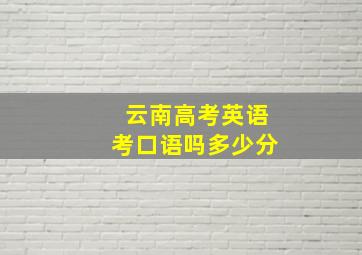 云南高考英语
考口语吗多少分